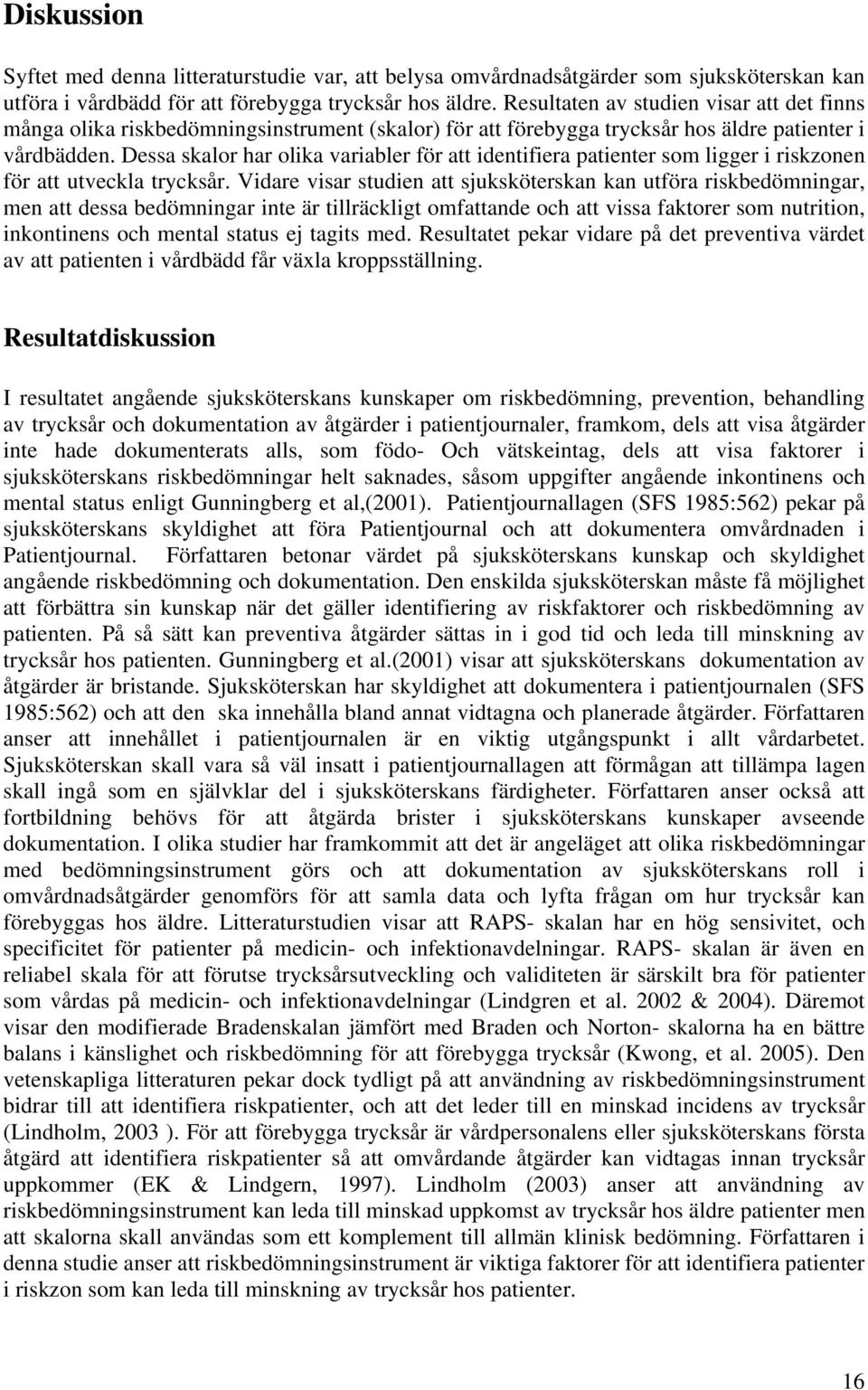 Diskussion

Syftet med denna litteraturstudie var, att belysa omvårdnadsåtgärder som sjuksköterskan kan utföra i vårdbädd för att förebygga trycksår hos äldre. Resultaten av studien visar att det finns många olika riskbedömningsinstrument (skalor) för att förebygga trycksår hos äldre patienter i vårdbädden. Dessa skalor har olika variabler för att identifiera patienter som ligger i riskzonen för att utveckla trycksår. Vidare visar studien att sjuksköterskan kan utföra riskbedömningar, men att dessa bedömningar inte är tillräckligt omfattande och att vissa faktorer som nutrition, inkontinens och mental status ej tagits med. Resultatet pekar vidare på det preventiva värdet av att patienten i vårdbädd får växla kroppsställning.

Resultatdiskussion

I resultatet angående sjuksköterskans kunskaper om riskbedömning, prevention, behandling av trycksår och dokumentation av åtgärder i patientjournaler, framkom, dels att visa åtgärder inte hade dokumenterats alls, som födo- Och vätskeintag, dels att visa faktorer i sjuksköterskans riskbedömningar helt saknades, såsom uppgifter angående inkontinens och mental status enligt Gunningberg et al,(2001). Patientjournallagen (SFS 1985:562) pekar på sjuksköterskans skyldighet att föra Patientjournal och att dokumentera omvårdnaden i Patientjournal. Författaren betonar värdet på sjuksköterskans kunskap och skyldighet angående riskbedömning och dokumentation. Den enskilda sjuksköterskan måste få möjlighet att förbättra sin kunskap när det gäller identifiering av riskfaktorer och riskbedömning av patienten. På så sätt kan preventiva åtgärder sättas in i god tid och leda till minskning av trycksår hos patienten. Gunningberg et al.(2001) visar att sjuksköterskans dokumentation av åtgärder är bristande. Sjuksköterskan har skyldighet att dokumentera i patientjournalen (SFS 1985:562) och att den ska innehålla bland annat vidtagna och planerade åtgärder. Författaren anser att innehållet i patientjournalen är en viktig utgångspunkt i allt vårdarbetet. Sjuksköterskan skall vara så väl insatt i patientjournallagen att förmågan att tillämpa lagen skall ingå som en självklar del i sjuksköterskans färdigheter. Författaren anser också att fortbildning behövs för att åtgärda brister i sjuksköterskans kunskaper avseende dokumentation. I olika studier har framkommit att det är angeläget att olika riskbedömningar med bedömningsinstrument görs och att dokumentation av sjuksköterskans roll i omvårdnadsåtgärder genomförs för att samla data och lyfta frågan om hur trycksår kan förebyggas hos äldre. Litteraturstudien visar att RAPS- skalan har en hög sensivitet, och specificitet för patienter på medicin- och infektionavdelningar. RAPS- skalan är även en reliabel skala för att förutse trycksårsutveckling och validiteten är särskilt bra för patienter som vårdas på medicin- och infektionavdelningar (Lindgren et al. 2002 & 2004). Däremot visar den modifierade Bradenskalan jämfört med Braden och Norton- skalorna ha en bättre balans i känslighet och riskbedömning för att förebygga trycksår (Kwong, et al. 2005). Den vetenskapliga litteraturen pekar dock tydligt på att användning av riskbedömningsinstrument bidrar till att identifiera riskpatienter, och att det leder till en minskad incidens av trycksår (Lindholm, 2003 ). För att förebygga trycksår är vårdpersonalens eller sjuksköterskans första åtgärd att identifiera riskpatienter så att omvårdande åtgärder kan vidtagas innan trycksår uppkommer (EK & Lindgern, 1997). Lindholm (2003) anser att användning av riskbedömningsinstrument kan leda till minskad uppkomst av trycksår hos äldre patienter men att skalorna skall användas som ett komplement till allmän klinisk bedömning. Författaren i denna studie anser att riskbedömningsinstrument är viktiga faktorer för att identifiera patienter i riskzon som kan leda till minskning av trycksår hos patienter.

16